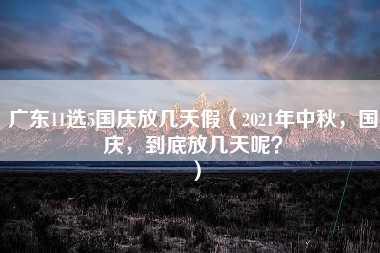 广东11选5国庆放几天假（2021年中秋，国庆，到底放几天呢？）